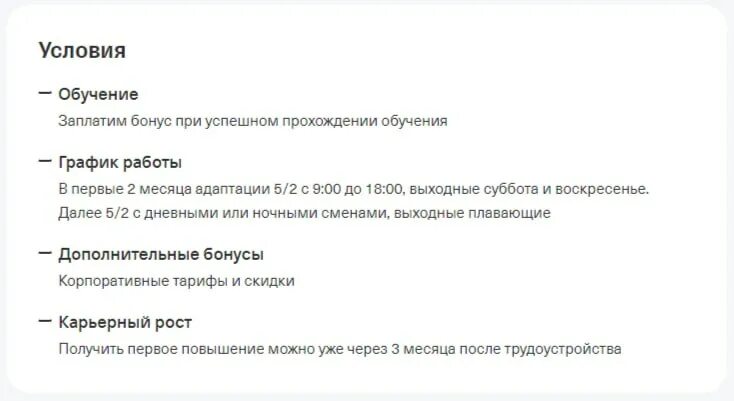 Условия

— Обучение

Заплатим бонус при успешном прохождении обучения

— График работы

В первые 2 месяца адаптации 5/2 с 9:00 до 18:00, выходные суббота и воскресенье.
Далее 5/2 с дневными или ночными сменами, выходные плавающие

— Дополнительные бонусы

Корпоративные тарифы и скидки

— Карьерный рост

Получить первое повышение можно уже через 3 месяца после трудоустройства